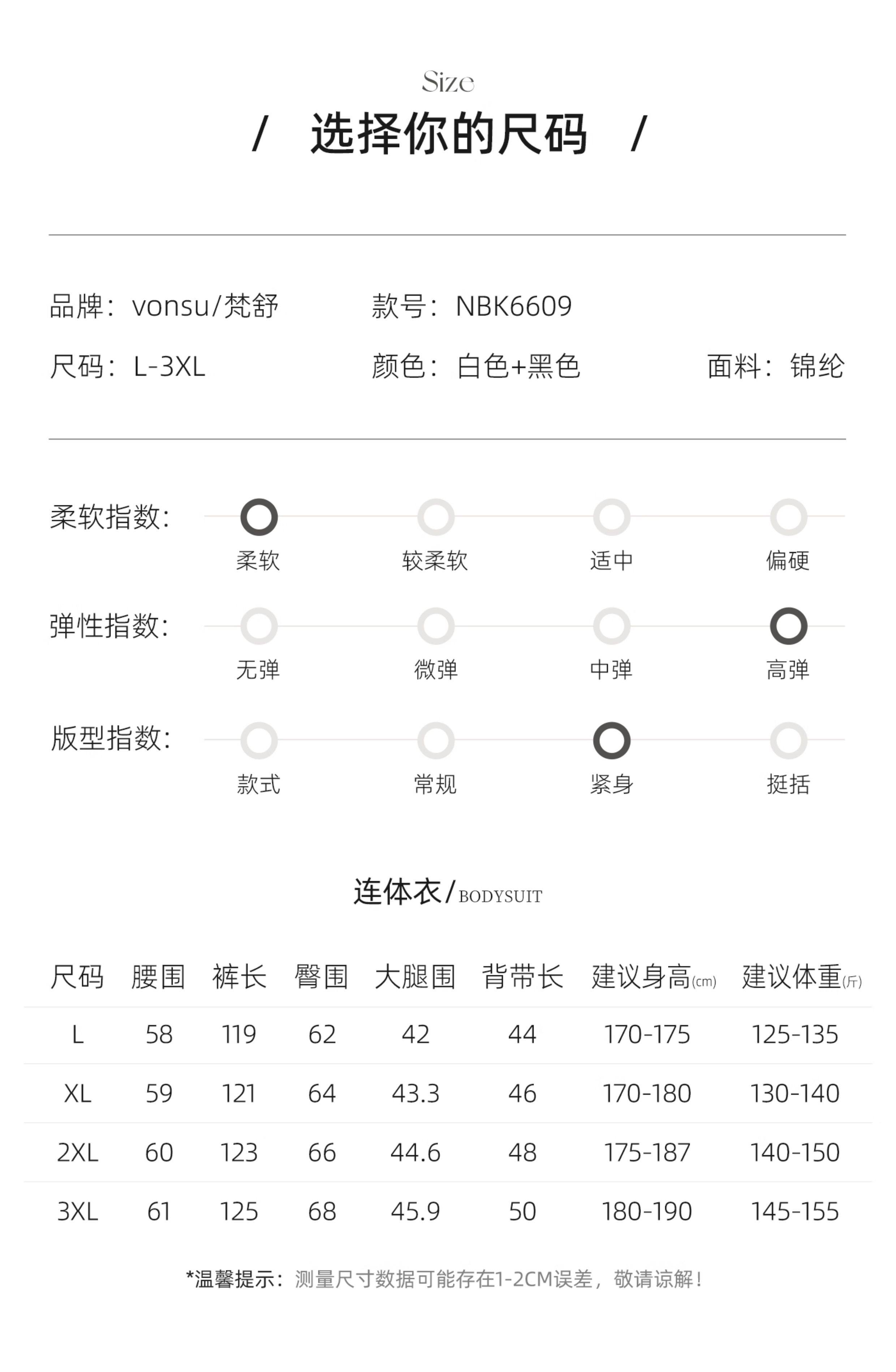 Size

/ 选择你的尺码 /

品牌：vonsu/梵舒 款号：NBK6609

尺码：L-3XL 颜色：白色+黑色 面料：锦纶

柔软指数：
柔软 较柔软 适中 偏硬

弹性指数：
无弹 微弹 中弹 高弹

版型指数：
款式 常规 紧身 挺括

连体衣/BODYSUIT

| 尺码 | 腰围 | 裤长 | 臀围 | 大腿围 | 背带长 | 建议身高(cm) | 建议体重(斤) |
|---|---|---|---|---|---|---|---|
| L | 58 | 119 | 62 | 42 | 44 | 170-175 | 125-135 |
| XL | 59 | 121 | 64 | 43.3 | 46 | 170-180 | 130-140 |
| 2XL | 60 | 123 | 66 | 44.6 | 48 | 175-187 | 140-150 |
| 3XL | 61 | 125 | 68 | 45.9 | 50 | 180-190 | 145-155 |

*温馨提示：测量尺寸数据可能存在1-2CM误差，敬请谅解！